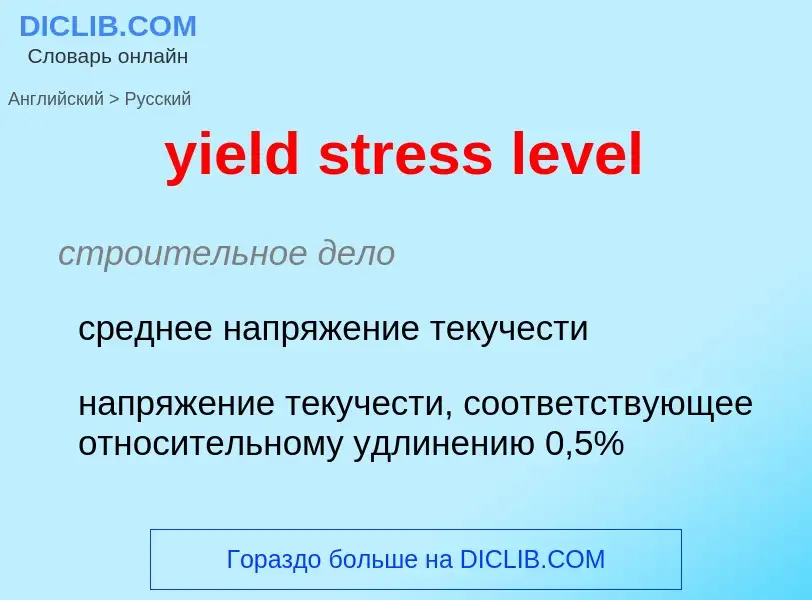 DICLIB.COM
Словарь онлайн

Английский > Русский

yield stress level

строительное дело

среднее напряжение текучести

напряжение текучести, соответствующее относительному удлинению 0,5%

Гораздо больше на DICLIB.COM